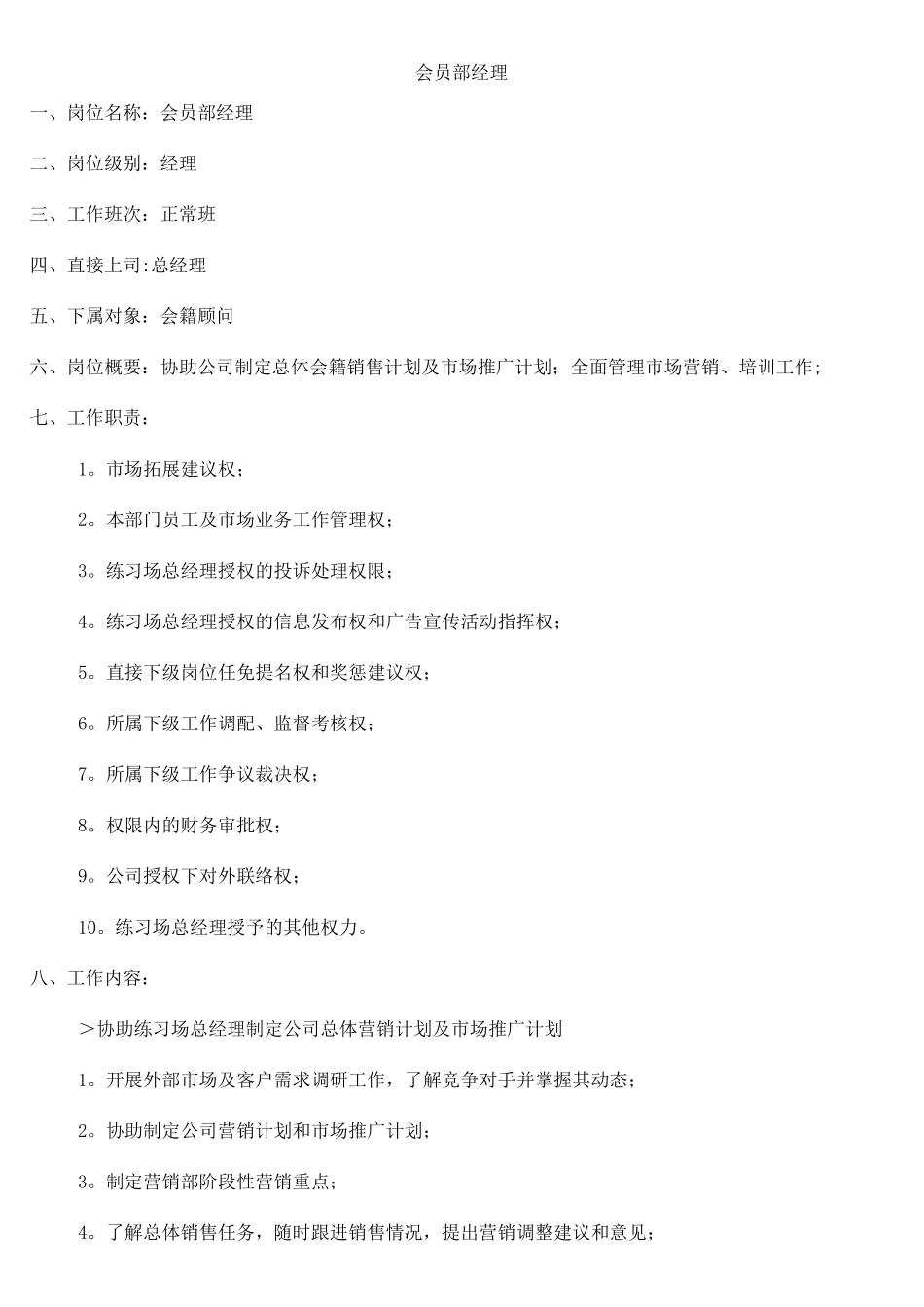 会员部经理

一、岗位名称：会员部经理

二、岗位级别：经理

三、工作班次：正常班

四、直接上司:总经理

五、下属对象：会籍顾问

六、岗位概要：协助公司制定总体会籍销售计划及市场推广计划；全面管理市场营销、培训工作；

七、工作职责：

1。市场拓展建议权；

2。本部门员工及市场业务工作管理权；

3。练习场总经理授权的投诉处理权限；

4。练习场总经理授权的信息发布权和广告宣传活动指挥权；

5。直接下级岗位任免提名权和奖惩建议权；

6。所属下级工作调配、监督考核权；

7。所属下级工作争议裁决权；

8。权限内的财务审批权；

9。公司授权下对外联络权；

10。练习场总经理授予的其他权力。

八、工作内容：

＞协助练习场总经理制定公司总体营销计划及市场推广计划

1。开展外部市场及客户需求调研工作，了解竞争对手并掌握其动态；

2。协助制定公司营销计划和市场推广计划；

3。制定营销部阶段性营销重点；

4。了解总体销售任务，随时跟进销售情况，提出营销调整建议和意见；